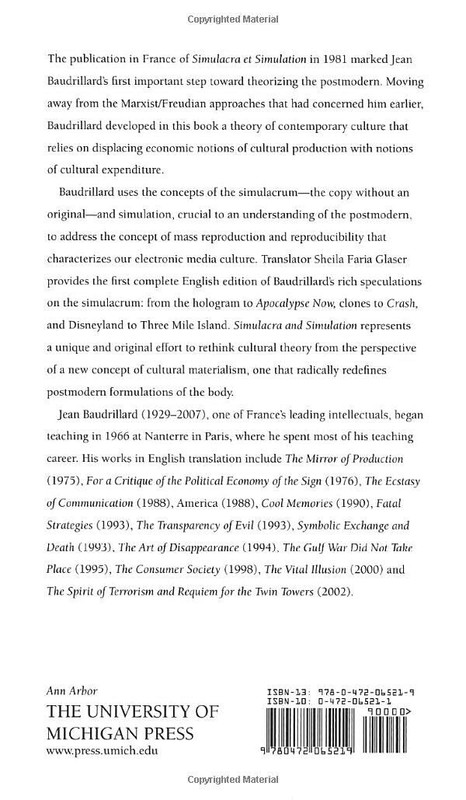 Copyrighted Material

The publication in France of Simulacra et Simulation in 1981 marked Jean Baudrillard's first important step toward theorizing the postmodern. Moving away from the Marxist/Freudian approaches that had concerned him earlier, Baudrillard developed in this book a theory of contemporary culture that relies on displacing economic notions of cultural production with notions of cultural expenditure.

Baudrillard uses the concepts of the simulacrum—the copy without an original—and simulation, crucial to an understanding of the postmodern, to address the concept of mass reproduction and reproducibility that characterizes our electronic media culture. Translator Sheila Faria Glaser provides the first complete English edition of Baudrillard's rich speculations on the simulacrum: from the hologram to Apocalypse Now, clones to Crash, and Disneyland to Three Mile Island. Simulacra and Simulation represents a unique and original effort to rethink cultural theory from the perspective of a new concept of cultural materialism, one that radically redefines postmodern formulations of the body.

Jean Baudrillard (1929–2007), one of France's leading intellectuals, began teaching in 1966 at Nanterre in Paris, where he spent most of his teaching career. His works in English translation include The Mirror of Production (1975), For a Critique of the Political Economy of the Sign (1976), The Ecstasy of Communication (1988), America (1988), Cool Memories (1990), Fatal Strategies (1993), The Transparency of Evil (1993), Symbolic Exchange and Death (1993), The Art of Disappearance (1994), The Gulf War Did Not Take Place (1995), The Consumer Society (1998), The Vital Illusion (2000) and The Spirit of Terrorism and Requiem for the Twin Towers (2002).

Ann Arbor
THE UNIVERSITY OF MICHIGAN PRESS
www.press.umich.edu

ISBN-13: 978-0-472-06521-9
ISBN-10: 0-472-06521-1
90000>
9 780472 065219

Copyrighted Material